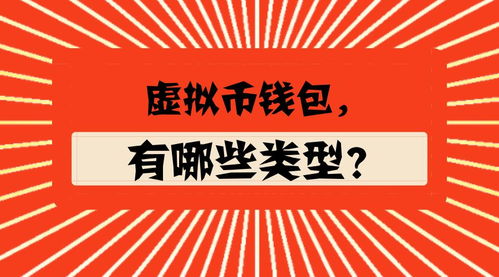 虚拟币钱包,

有哪些类型?